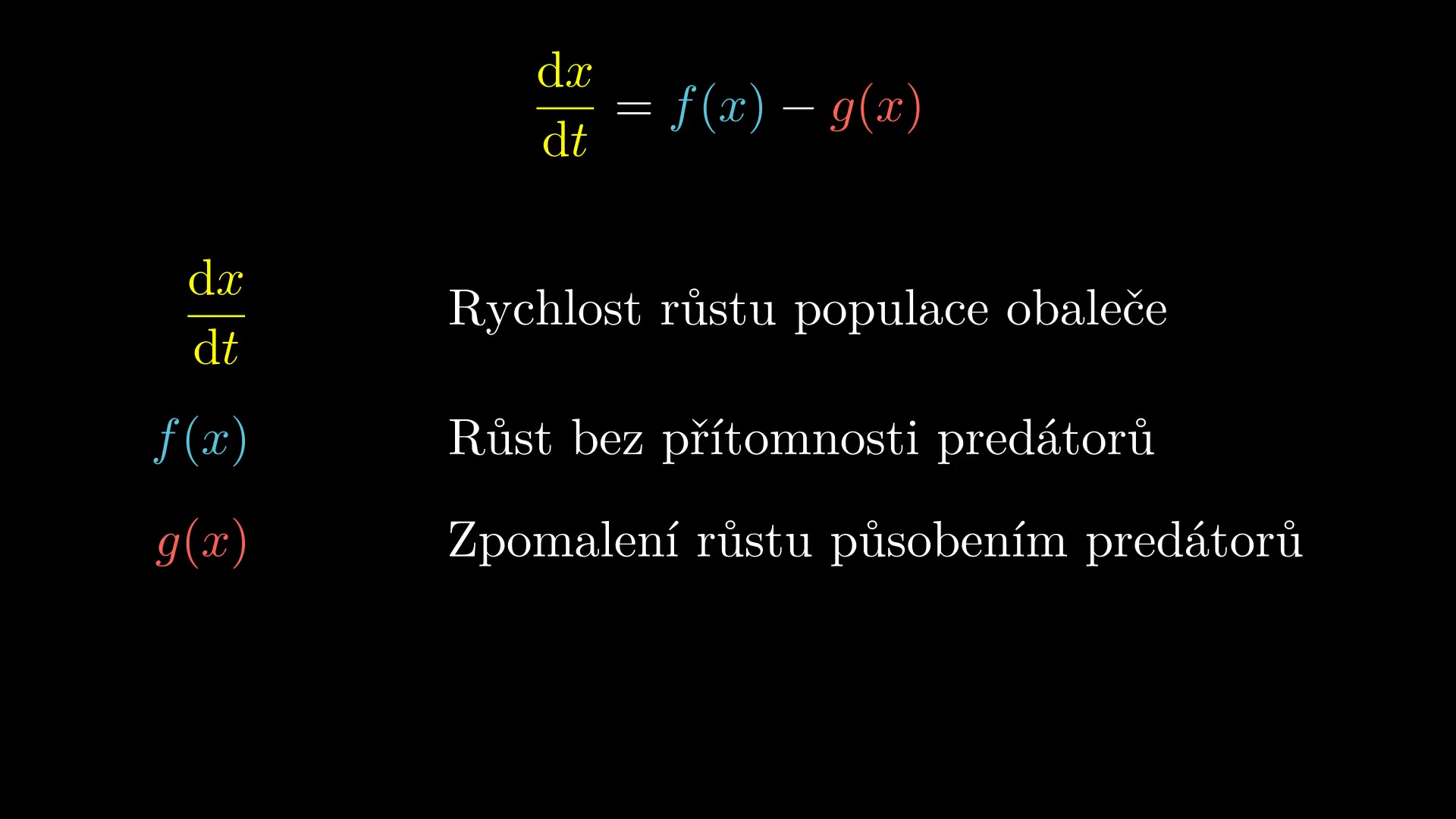 $\frac{\mathrm{d}x}{\mathrm{d}t} = f(x) - g(x)$

$\frac{\mathrm{d}x}{\mathrm{d}t}$ Rychlost růstu populace obaleče

$f(x)$ Růst bez přítomnosti predátorů

$g(x)$ Zpomalení růstu působením predátorů